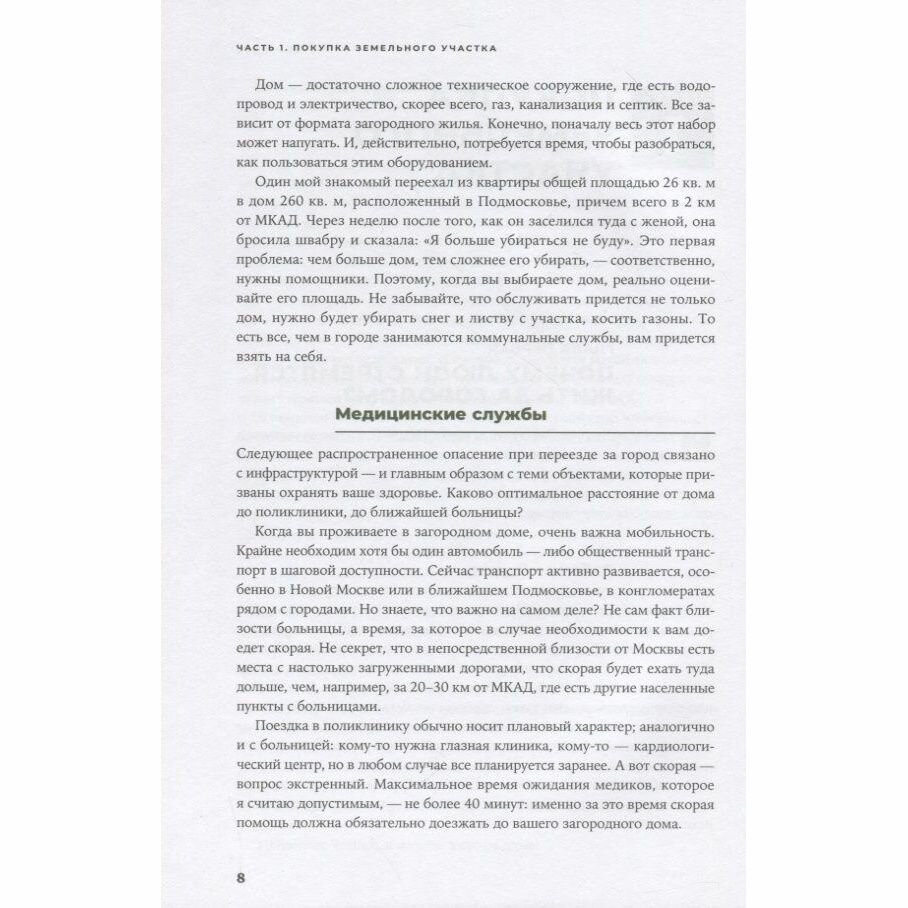 ЧАСТЬ 1. ПОКУПКА ЗЕМЕЛЬНОГО УЧАСТКА

Дом — достаточно сложное техническое сооружение, где есть водопровод и электричество, скорее всего, газ, канализация и септик. Все зависит от формата загородного жилья. Конечно, поначалу весь этот набор может напугать. И, действительно, потребуется время, чтобы разобраться, как пользоваться этим оборудованием.

Один мой знакомый переехал из квартиры общей площадью 26 кв. м в дом 260 кв. м, расположенный в Подмосковье, причем всего в 2 км от МКАД. Через неделю после того, как он заселился туда с женой, она бросила швабру и сказала: «Я больше убираться не буду». Это первая проблема: чем больше дом, тем сложнее его убирать, — соответственно, нужны помощники. Поэтому, когда вы выбираете дом, реально оценивайте его площадь. Не забывайте, что обслуживать придется не только дом, нужно будет убирать снег и листву с участка, косить газоны. То есть все, чем в городе занимаются коммунальные службы, вам придется взять на себя.

Медицинские службы

Следующее распространенное опасение при переезде за город связано с инфраструктурой — и главным образом с теми объектами, которые призваны охранять ваше здоровье. Каково оптимальное расстояние от дома до поликлиники, до ближайшей больницы?

Когда вы проживаете в загородном доме, очень важна мобильность. Крайне необходим хотя бы один автомобиль — либо общественный транспорт в шаговой доступности. Сейчас транспорт активно развивается, особенно в Новой Москве или в ближайшем Подмосковье, в конгломератах рядом с городами. Но знаете, что важно на самом деле? Не сам факт близости больницы, а время, за которое в случае необходимости к вам доедет скорая. Не секрет, что в непосредственной близости от Москвы есть места с настолько загруженными дорогами, что скорая будет ехать туда дольше, чем, например, за 20–30 км от МКАД, где есть другие населенные пункты с больницами.

Поездка в поликлинику обычно носит плановый характер; аналогично и с больницей: кому-то нужна глазная клиника, кому-то — кардиологический центр, но в любом случае все планируется заранее. А вот скорая — вопрос экстренный. Максимальное время ожидания медиков, которое я считаю допустимым, — не более 40 минут: именно за это время скорая помощь должна обязательно доезжать до вашего загородного дома.

8